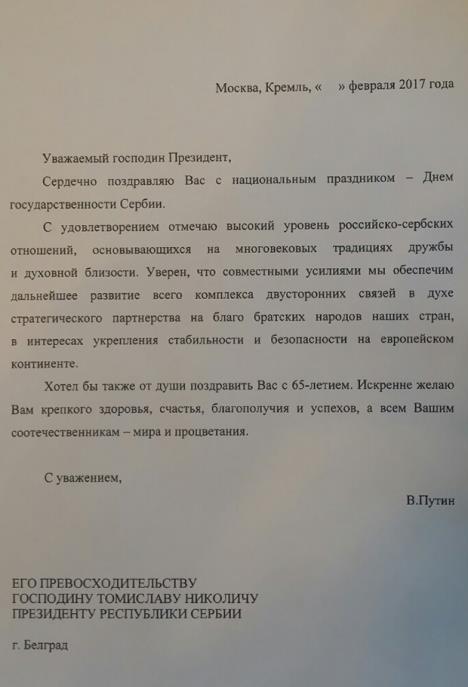 Москва, Кремль, «    » февраля 2017 года

Уважаемый господин Президент,

Сердечно поздравляю Вас с национальным праздником – Днем государственности Сербии.

С удовлетворением отмечаю высокий уровень российско-сербских отношений, основывающихся на многовековых традициях дружбы и духовной близости. Уверен, что совместными усилиями мы обеспечим дальнейшее развитие всего комплекса двусторонних связей в духе стратегического партнерства на благо братских народов наших стран, в интересах укрепления стабильности и безопасности на европейском континенте.

Хотел бы также от души поздравить Вас с 65-летием. Искренне желаю Вам крепкого здоровья, счастья, благополучия и успехов, а всем Вашим соотечественникам – мира и процветания.

С уважением,

В.Путин

ЕГО ПРЕВОСХОДИТЕЛЬСТВУ
ГОСПОДИНУ ТОМИСЛАВУ НИКОЛИЧУ
ПРЕЗИДЕНТУ РЕСПУБЛИКИ СЕРБИИ

г. Белград